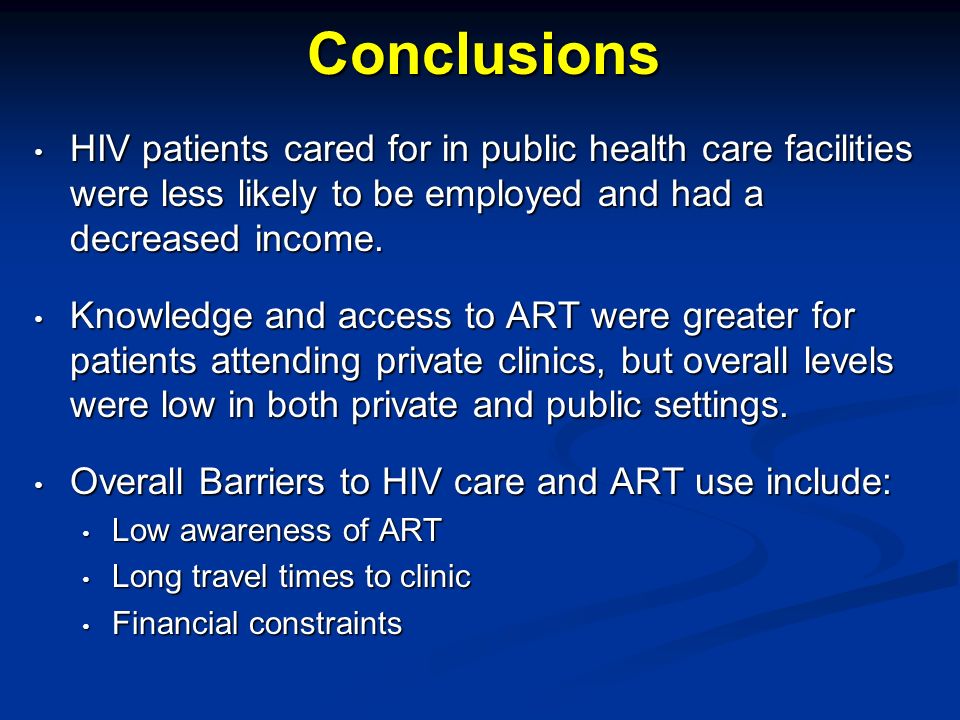 Conclusions

• HIV patients cared for in public health care facilities were less likely to be employed and had a decreased income.

• Knowledge and access to ART were greater for patients attending private clinics, but overall levels were low in both private and public settings.

• Overall Barriers to HIV care and ART use include:
  • Low awareness of ART
  • Long travel times to clinic
  • Financial constraints